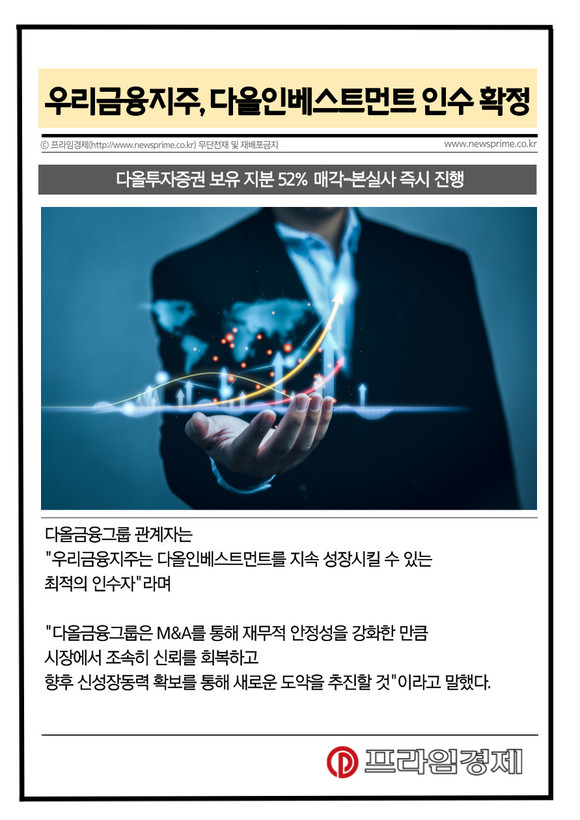 우리금융지주, 다올인베스트먼트 인수 확정

© 프라임경제(http://www.newsprime.co.kr) 무단전재 및 재배포금지

www.newsprime.co.kr

다올투자증권 보유 지분 52% 매각-본실사 즉시 진행

다올금융그룹 관계자는
"우리금융지주는 다올인베스트먼트를 지속 성장시킬 수 있는 최적의 인수자"라며

"다올금융그룹은 M&A를 통해 재무적 안정성을 강화한 만큼 시장에서 조속히 신뢰를 회복하고 향후 신성장동력 확보를 통해 새로운 도약을 추진할 것"이라고 말했다.

프라임경제